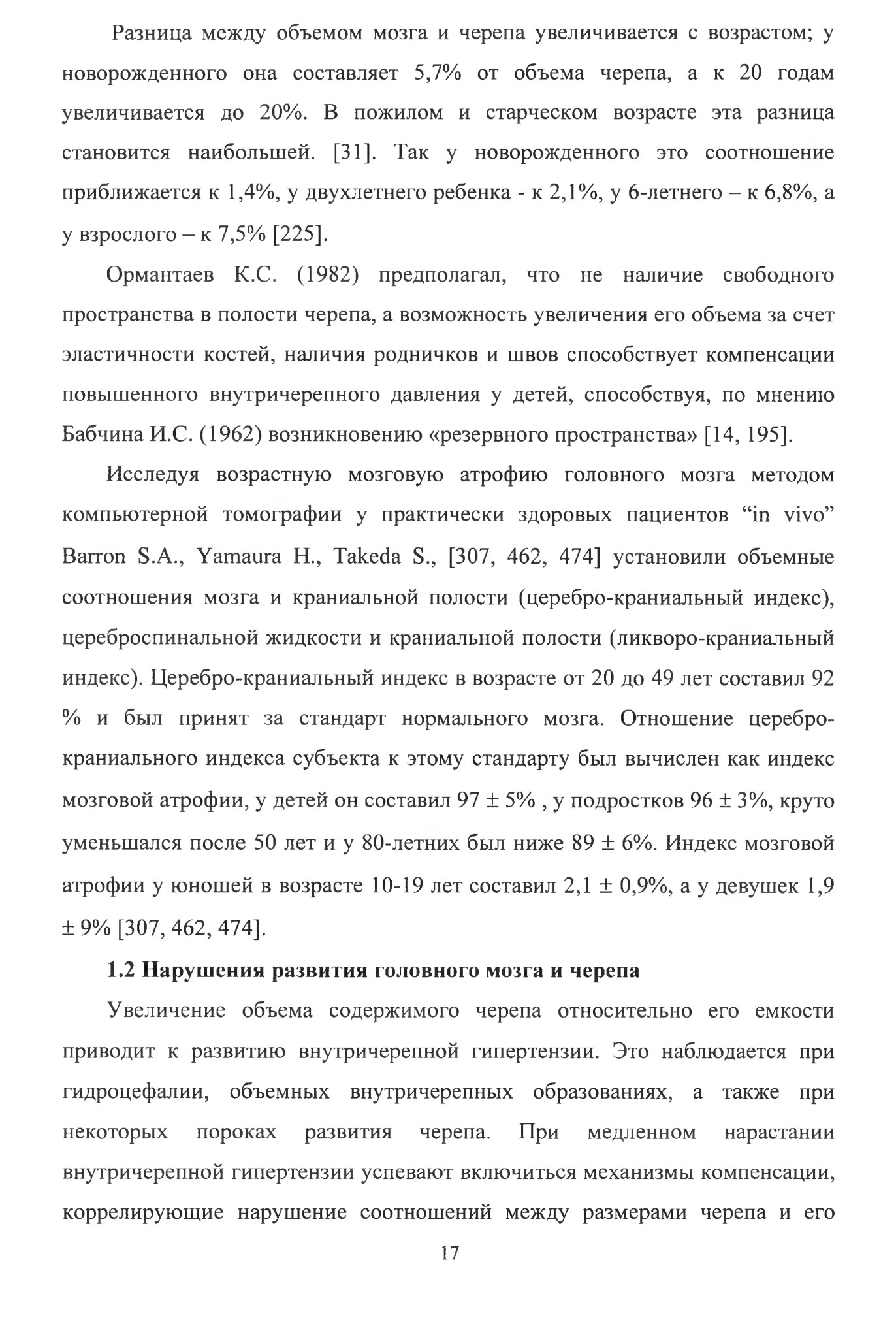 Разница между объемом мозга и черепа увеличивается с возрастом; у новорожденного она составляет 5,7% от объема черепа, а к 20 годам увеличивается до 20%. В пожилом и старческом возрасте эта разница становится наибольшей. [31]. Так у новорожденного это соотношение приближается к 1,4%, у двухлетнего ребенка - к 2,1%, у 6-летнего – к 6,8%, а у взрослого – к 7,5% [225].

Ормантаев К.С. (1982) предполагал, что не наличие свободного пространства в полости черепа, а возможность увеличения его объема за счет эластичности костей, наличия родничков и швов способствует компенсации повышенного внутричерепного давления у детей, способствуя, по мнению Бабчина И.С. (1962) возникновению «резервного пространства» [14, 195].

Исследуя возрастную мозговую атрофию головного мозга методом компьютерной томографии у практически здоровых пациентов “in vivo” Barron S.A., Yamaura H., Takeda S., [307, 462, 474] установили объемные соотношения мозга и краниальной полости (церебро-краниальный индекс), цереброспинальной жидкости и краниальной полости (ликворо-краниальный индекс). Церебро-краниальный индекс в возрасте от 20 до 49 лет составил 92 % и был принят за стандарт нормального мозга. Отношение церебро-краниального индекса субъекта к этому стандарту был вычислен как индекс мозговой атрофии, у детей он составил 97 ± 5% , у подростков 96 ± 3%, круто уменьшался после 50 лет и у 80-летних был ниже 89 ± 6%. Индекс мозговой атрофии у юношей в возрасте 10-19 лет составил 2,1 ± 0,9%, а у девушек 1,9 ± 9% [307, 462, 474].

1.2 Нарушения развития головного мозга и черепа

Увеличение объема содержимого черепа относительно его емкости приводит к развитию внутричерепной гипертензии. Это наблюдается при гидроцефалии, объемных внутричерепных образованиях, а также при некоторых пороках развития черепа. При медленном нарастании внутричерепной гипертензии успевают включиться механизмы компенсации, коррелирующие нарушение соотношений между размерами черепа и его

17